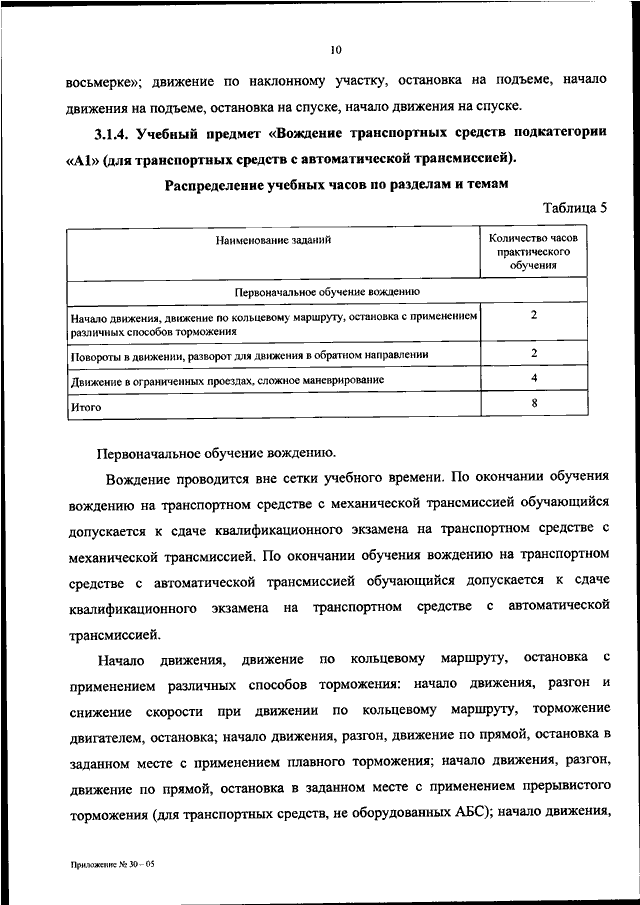 10

восьмерке»; движение по наклонному участку, остановка на подъеме, начало движения на подъеме, остановка на спуске, начало движения на спуске.

3.1.4. Учебный предмет «Вождение транспортных средств подкатегории «А1» (для транспортных средств с автоматической трансмиссией).

Распределение учебных часов по разделам и темам

Таблица 5

| Наименование заданий | Количество часов практического обучения |
|---|---|
| Первоначальное обучение вождению | |
| Начало движения, движение по кольцевому маршруту, остановка с применением различных способов торможения | 2 |
| Повороты в движении, разворот для движения в обратном направлении | 2 |
| Движение в ограниченных проездах, сложное маневрирование | 4 |
| Итого | 8 |

Первоначальное обучение вождению.

Вождение проводится вне сетки учебного времени. По окончании обучения вождению на транспортном средстве с механической трансмиссией обучающийся допускается к сдаче квалификационного экзамена на транспортном средстве с механической трансмиссией. По окончании обучения вождению на транспортном средстве с автоматической трансмиссией обучающийся допускается к сдаче квалификационного экзамена на транспортном средстве с автоматической трансмиссией.

Начало движения, движение по кольцевому маршруту, остановка с применением различных способов торможения: начало движения, разгон и снижение скорости при движении по кольцевому маршруту, торможение двигателем, остановка; начало движения, разгон, движение по прямой, остановка в заданном месте с применением плавного торможения; начало движения, разгон, движение по прямой, остановка в заданном месте с применением прерывистого торможения (для транспортных средств, не оборудованных АБС); начало движения,

Приложение № 30 – 05